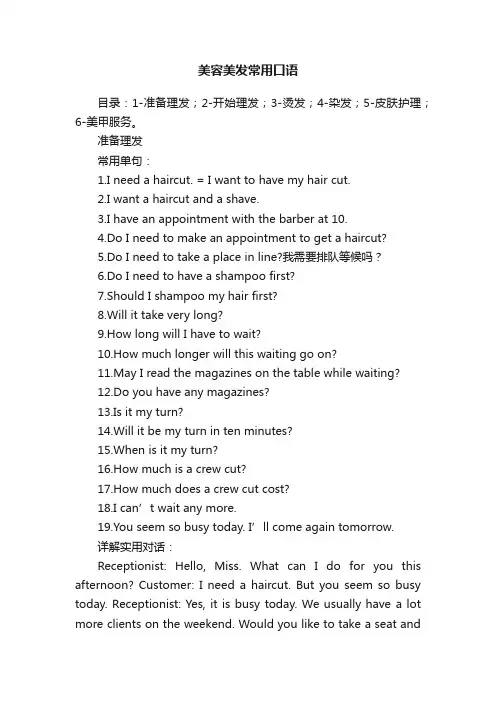 美容美发常用口语

目录：1-准备理发；2-开始理发；3-烫发；4-染发；5-皮肤护理；6-美甲服务。

准备理发

常用单句：

1.I need a haircut. = I want to have my hair cut.

2.I want a haircut and a shave.

3.I have an appointment with the barber at 10.

4.Do I need to make an appointment to get a haircut?

5.Do I need to take a place in line?我需要排队等候吗？

6.Do I need to have a shampoo first?

7.Should I shampoo my hair first?

8.Will it take very long?

9.How long will I have to wait?

10.How much longer will this waiting go on?

11.May I read the magazines on the table while waiting?

12.Do you have any magazines?

13.Is it my turn?

14.Will it be my turn in ten minutes?

15.When is it my turn?

16.How much is a crew cut?

17.How much does a crew cut cost?

18.I can’t wait any more.

19.You seem so busy today. I’ll come again tomorrow.

详解实用对话：

Receptionist: Hello, Miss. What can I do for you this afternoon? Customer: I need a haircut. But you seem so busy today. Receptionist: Yes, it is busy today. We usually have a lot more clients on the weekend. Would you like to take a seat and